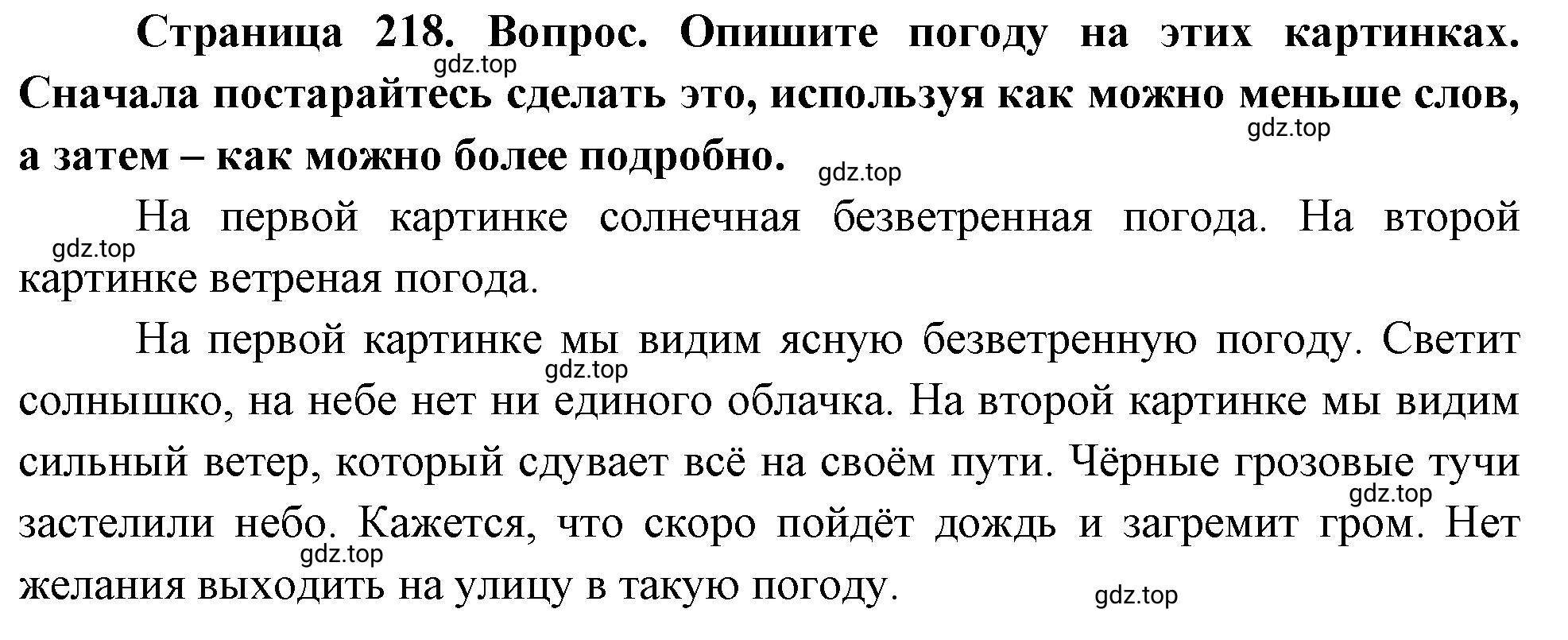 **Страница 218. Вопрос. Опишите погоду на этих картинках. Сначала постарайтесь сделать это, используя как можно меньше слов, а затем – как можно более подробно.**

gdz.top

gdz.top

gdz.top

На первой картинке солнечная безветренная погода. На второй картинке ветреная погода.

gdz.top

На первой картинке мы видим ясную безветренную погоду. Светит солнышко, на небе нет ни единого облачка. На второй картинке мы видим сильный ветер, который сдувает всё на своём пути. Чёрные грозовые тучи застелили небо. Кажется, что скоро пойдёт дождь и загремит гром. Нет желания выходить на улицу в такую погоду.

gdz.top

gdz.top

gdz.top

gdz.top